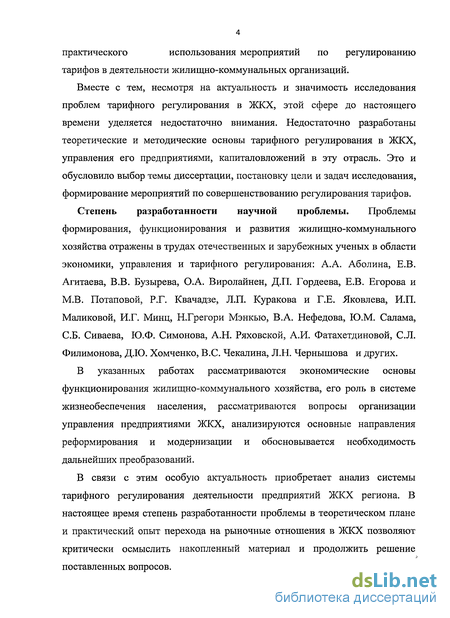 4

практического использования мероприятий по регулированию тарифов в деятельности жилищно-коммунальных организаций.

Вместе с тем, несмотря на актуальность и значимость исследования проблем тарифного регулирования в ЖКХ, этой сфере до настоящего времени уделяется недостаточно внимания. Недостаточно разработаны теоретические и методические основы тарифного регулирования в ЖКХ, управления его предприятиями, капиталовложений в эту отрасль. Это и обусловило выбор темы диссертации, постановку цели и задач исследования, формирование мероприятий по совершенствованию регулирования тарифов.

Степень разработанности научной проблемы. Проблемы формирования, функционирования и развития жилищно-коммунального хозяйства отражены в трудах отечественных и зарубежных ученых в области экономики, управления и тарифного регулирования: А.А. Аболина, Е.В. Агитаева, В.В. Бузырева, О.А. Виролайнен, Д.П. Гордеева, Е.В. Егорова и М.В. Потаповой, Р.Г. Квачадзе, Л.П. Куракова и Г.Е. Яковлева, И.П. Маликовой, И.Г. Минц, Н.Грегори Мэнкью, В.А. Нефедова, Ю.М. Салама, С.Б. Сиваева, Ю.Ф. Симонова, А.Н. Ряховской, А.И. Фатахетдиновой, С.Л. Филимонова, Д.Ю. Хомченко, В.С. Чекалина, Л.Н. Чернышова и других.

В указанных работах рассматриваются экономические основы функционирования жилищно-коммунального хозяйства, его роль в системе жизнеобеспечения населения, рассматриваются вопросы организации управления предприятиями ЖКХ, анализируются основные направления реформирования и модернизации и обосновывается необходимость дальнейших преобразований.

В связи с этим особую актуальность приобретает анализ системы тарифного регулирования деятельности предприятий ЖКХ региона. В настоящее время степень разработанности проблемы в теоретическом плане и практический опыт перехода на рыночные отношения в ЖКХ позволяют критически осмыслить накопленный материал и продолжить решение поставленных вопросов.

dsLib.net
библиотека диссертаций